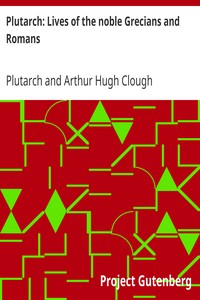 Plutarch: Lives of the noble Grecians and Romans

Plutarch and Arthur Hugh Clough

Project Gutenberg